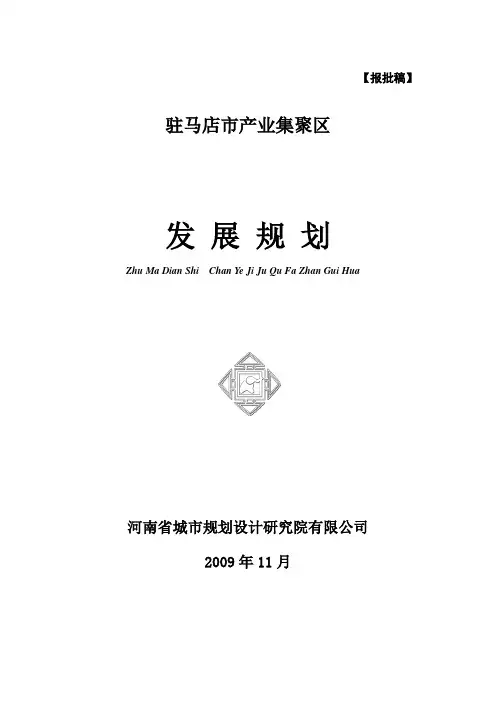 【报批稿】

驻马店市产业集聚区

发展规划

Zhu Ma Dian Shi Chan Ye Ji Ju Qu Fa Zhan Gui Hua

河南省城市规划设计研究院有限公司

2009年11月